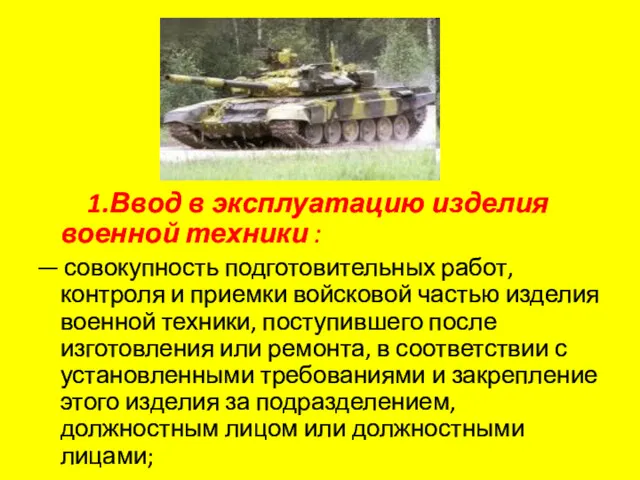 1.Ввод в эксплуатацию изделия военной техники :

— совокупность подготовительных работ, контроля и приемки войсковой частью изделия военной техники, поступившего после изготовления или ремонта, в соответствии с установленными требованиями и закрепление этого изделия за подразделением, должностным лицом или должностными лицами;